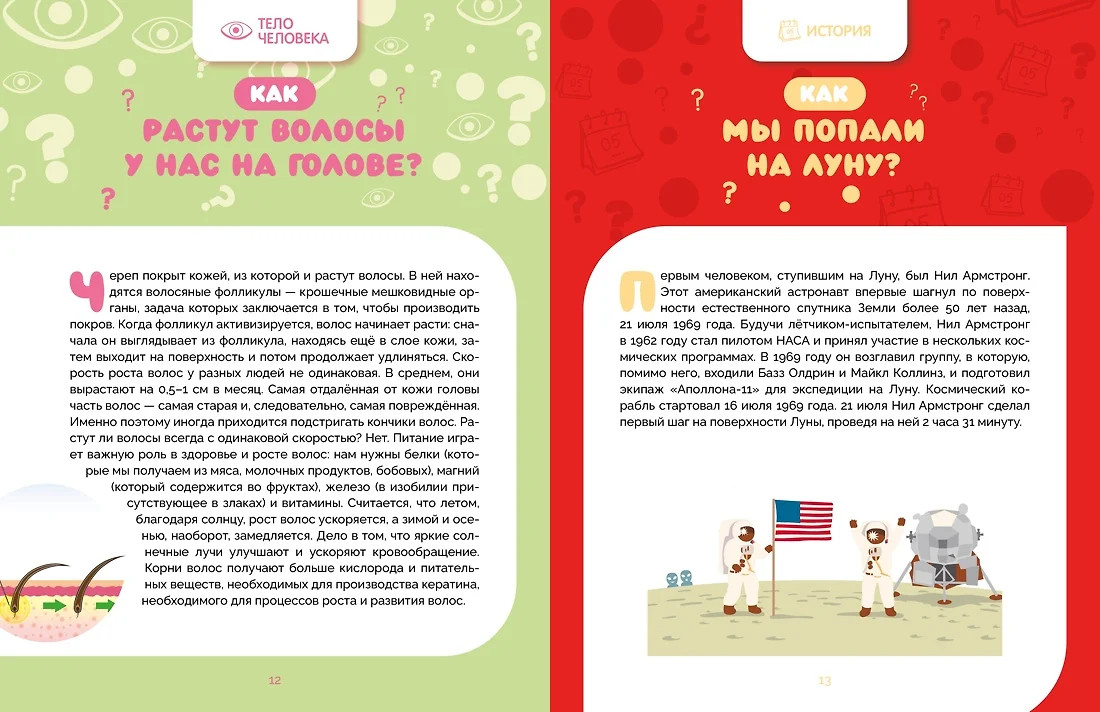 ТЕЛО ЧЕЛОВЕКА

КАК
РАСТУТ ВОЛОСЫ У НАС НА ГОЛОВЕ?

Череп покрыт кожей, из которой и растут волосы. В ней находятся волосяные фолликулы — крошечные мешковидные органы, задача которых заключается в том, чтобы производить покров. Когда фолликул активизируется, волос начинает расти: сначала он выглядывает из фолликула, находясь ещё в слое кожи, затем выходит на поверхность и потом продолжает удлиняться. Скорость роста волос у разных людей не одинаковая. В среднем, они вырастают на 0,5–1 см в месяц. Самая отдалённая от кожи головы часть волос — самая старая и, следовательно, самая повреждённая. Именно поэтому иногда приходится подстригать кончики волос. Растут ли волосы всегда с одинаковой скоростью? Нет. Питание играет важную роль в здоровье и росте волос: нам нужны белки (которые мы получаем из мяса, молочных продуктов, бобовых), магний (который содержится во фруктах), железо (в изобилии присутствующее в злаках) и витамины. Считается, что летом, благодаря солнцу, рост волос ускоряется, а зимой и осенью, наоборот, замедляется. Дело в том, что яркие солнечные лучи улучшают и ускоряют кровообращение. Корни волос получают больше кислорода и питательных веществ, необходимых для производства кератина, необходимого для процессов роста и развития волос.

12

ИСТОРИЯ

КАК
МЫ ПОПАЛИ НА ЛУНУ?

Первым человеком, ступившим на Луну, был Нил Армстронг. Этот американский астронавт впервые шагнул по поверхности естественного спутника Земли более 50 лет назад, 21 июля 1969 года. Будучи лётчиком-испытателем, Нил Армстронг в 1962 году стал пилотом НАСА и принял участие в нескольких космических программах. В 1969 году он возглавил группу, в которую, помимо него, входили Базз Олдрин и Майкл Коллинз, и подготовил экипаж «Аполлона-11» для экспедиции на Луну. Космический корабль стартовал 16 июля 1969 года. 21 июля Нил Армстронг сделал первый шаг на поверхности Луны, проведя на ней 2 часа 31 минуту.

13